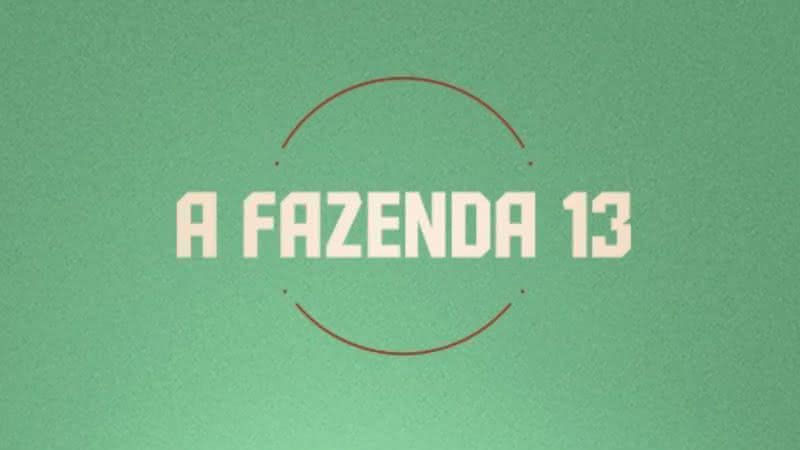 A FAZENDA 13